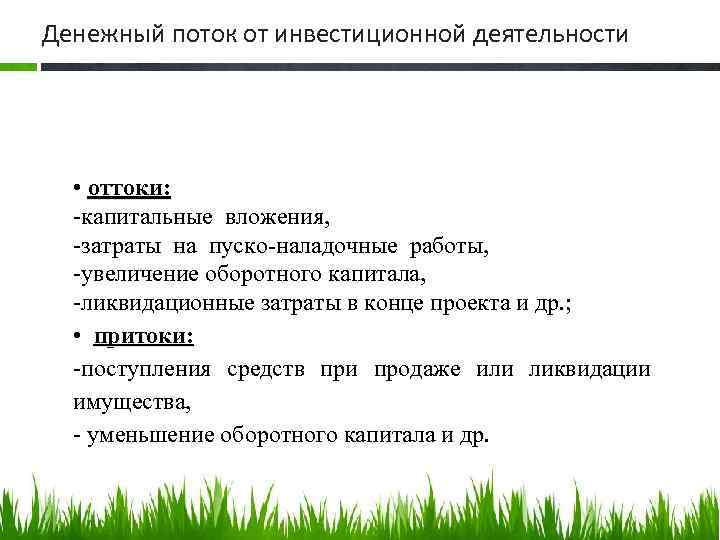 Денежный поток от инвестиционной деятельности

• оттоки:
-капитальные вложения,
-затраты на пуско-наладочные работы,
-увеличение оборотного капитала,
-ликвидационные затраты в конце проекта и др.;

• притоки:
-поступления средств при продаже или ликвидации имущества,
- уменьшение оборотного капитала и др.